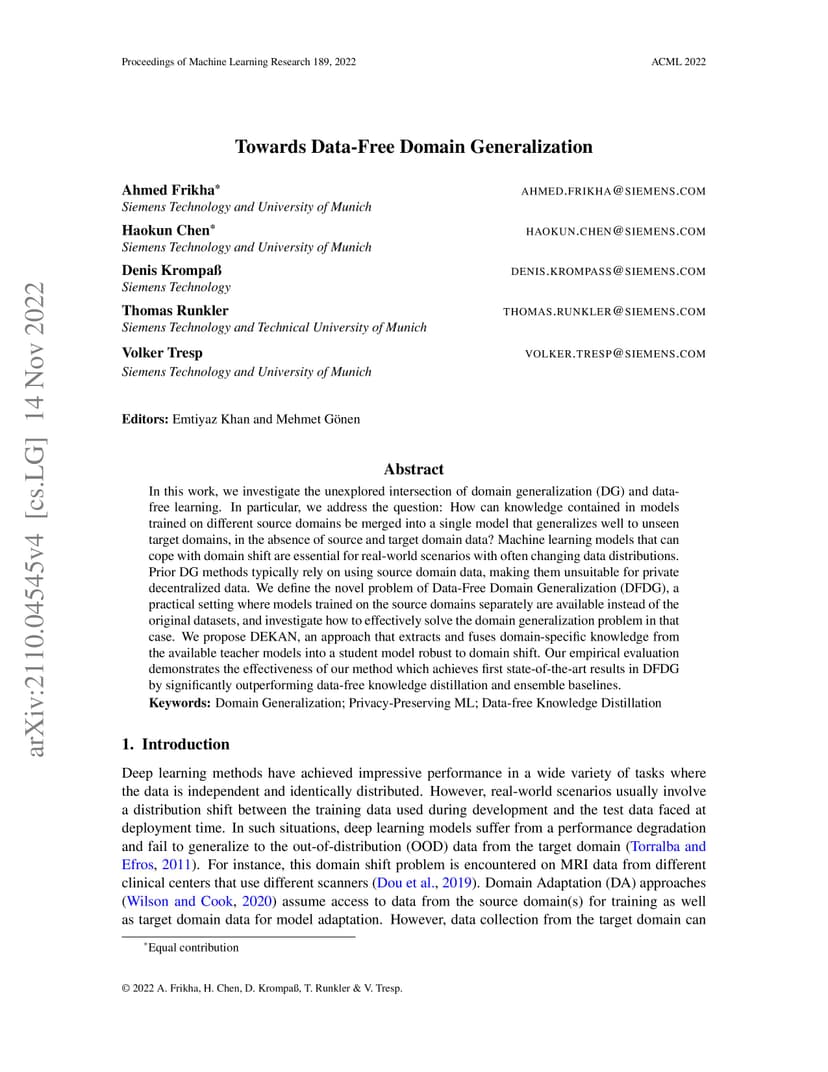 Proceedings of Machine Learning Research 189, 2022

ACML 2022

arXiv:2110.04545v4 [cs.LG] 14 Nov 2022

Towards Data-Free Domain Generalization

Ahmed Frikha* AHMED.FRIKHA@SIEMENS.COM
Siemens Technology and University of Munich

Haokun Chen* HAOKUN.CHEN@SIEMENS.COM
Siemens Technology and University of Munich

Denis Krompaß DENIS.KROMPASS@SIEMENS.COM
Siemens Technology

Thomas Runkler THOMAS.RUNKLER@SIEMENS.COM
Siemens Technology and Technical University of Munich

Volker Tresp VOLKER.TRESP@SIEMENS.COM
Siemens Technology and University of Munich

Editors: Emtiyaz Khan and Mehmet Gönen

Abstract

In this work, we investigate the unexplored intersection of domain generalization (DG) and data-free learning. In particular, we address the question: How can knowledge contained in models trained on different source domains be merged into a single model that generalizes well to unseen target domains, in the absence of source and target domain data? Machine learning models that can cope with domain shift are essential for real-world scenarios with often changing data distributions. Prior DG methods typically rely on using source domain data, making them unsuitable for private decentralized data. We define the novel problem of Data-Free Domain Generalization (DFDG), a practical setting where models trained on the source domains separately are available instead of the original datasets, and investigate how to effectively solve the domain generalization problem in that case. We propose DEKAN, an approach that extracts and fuses domain-specific knowledge from the available teacher models into a student model robust to domain shift. Our empirical evaluation demonstrates the effectiveness of our method which achieves first state-of-the-art results in DFDG by significantly outperforming data-free knowledge distillation and ensemble baselines.
Keywords: Domain Generalization; Privacy-Preserving ML; Data-free Knowledge Distillation

1. Introduction

Deep learning methods have achieved impressive performance in a wide variety of tasks where the data is independent and identically distributed. However, real-world scenarios usually involve a distribution shift between the training data used during development and the test data faced at deployment time. In such situations, deep learning models suffer from a performance degradation and fail to generalize to the out-of-distribution (OOD) data from the target domain (Torralba and Efros, 2011). For instance, this domain shift problem is encountered on MRI data from different clinical centers that use different scanners (Dou et al., 2019). Domain Adaptation (DA) approaches (Wilson and Cook, 2020) assume access to data from the source domain(s) for training as well as target domain data for model adaptation. However, data collection from the target domain can

*Equal contribution

© 2022 A. Frikha, H. Chen, D. Krompaß, T. Runkler & V. Tresp.